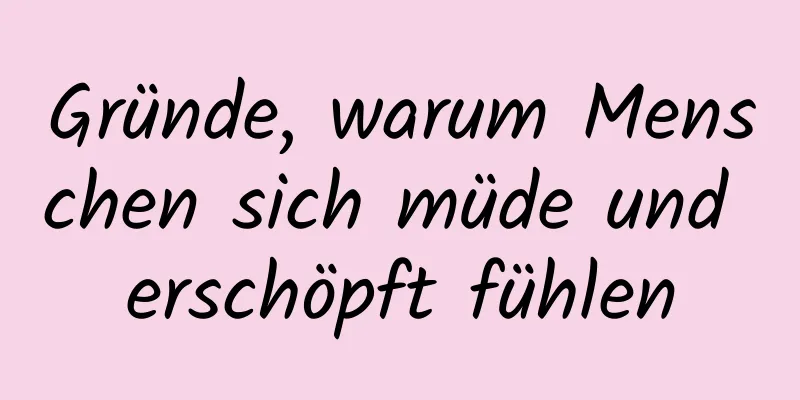 Gründe, warum Menschen sich müde und erschöpft fühlen